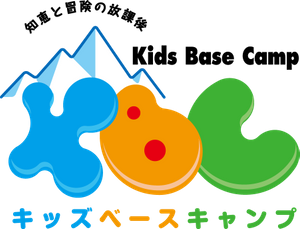 知恵と冒険の放課後

Kids Base Camp

KBC

キッズベースキャンプ